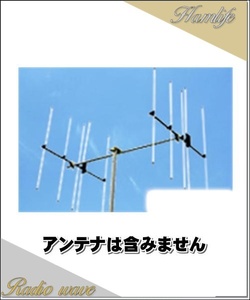 Hamlife

アンテナは含みません

Radio wave